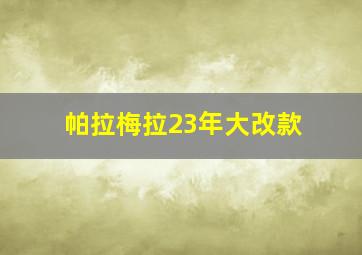 帕拉梅拉23年大改款